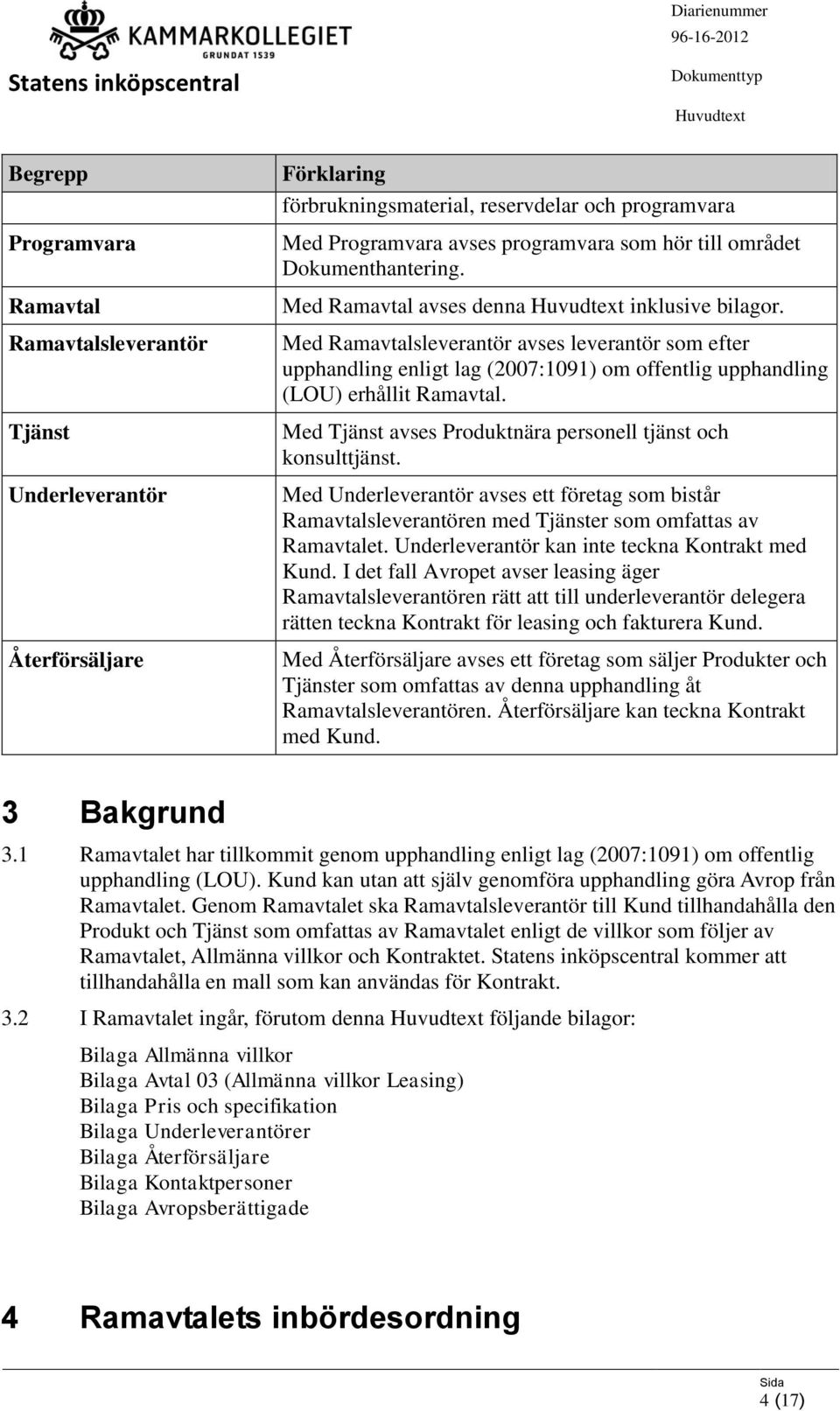 KAMMARKOLLEGIET
GRUNDAT 1539
Statens inköpscentral

Diarienummer
96-16-2012
Dokumenttyp
Huvudtext

| Begrepp | Förklaring |
|---|---|
| | förbrukningsmaterial, reservdelar och programvara |
| Programvara | Med Programvara avses programvara som hör till området Dokumenthantering. |
| Ramavtal | Med Ramavtal avses denna Huvudtext inklusive bilagor. |
| Ramavtalsleverantör | Med Ramavtalsleverantör avses leverantör som efter upphandling enligt lag (2007:1091) om offentlig upphandling (LOU) erhållit Ramavtal. |
| Tjänst | Med Tjänst avses Produktnära personell tjänst och konsulttjänst. |
| Underleverantör | Med Underleverantör avses ett företag som bistår Ramavtalsleverantören med Tjänster som omfattas av Ramavtalet. Underleverantör kan inte teckna Kontrakt med Kund. I det fall Avropet avser leasing äger Ramavtalsleverantören rätt att till underleverantör delegera rätten teckna Kontrakt för leasing och fakturera Kund. |
| Återförsäljare | Med Återförsäljare avses ett företag som säljer Produkter och Tjänster som omfattas av denna upphandling åt Ramavtalsleverantören. Återförsäljare kan teckna Kontrakt med Kund. |

3 Bakgrund

3.1 Ramavtalet har tillkommit genom upphandling enligt lag (2007:1091) om offentlig upphandling (LOU). Kund kan utan att själv genomföra upphandling göra Avrop från Ramavtalet. Genom Ramavtalet ska Ramavtalsleverantör till Kund tillhandahålla den Produkt och Tjänst som omfattas av Ramavtalet enligt de villkor som följer av Ramavtalet, Allmänna villkor och Kontraktet. Statens inköpscentral kommer att tillhandahålla en mall som kan användas för Kontrakt.

3.2 I Ramavtalet ingår, förutom denna Huvudtext följande bilagor:

Bilaga Allmänna villkor
Bilaga Avtal 03 (Allmänna villkor Leasing)
Bilaga Pris och specifikation
Bilaga Underleverantörer
Bilaga Återförsäljare
Bilaga Kontaktpersoner
Bilaga Avropsberättigade

4 Ramavtalets inbördesordning

Sida
4 (17)